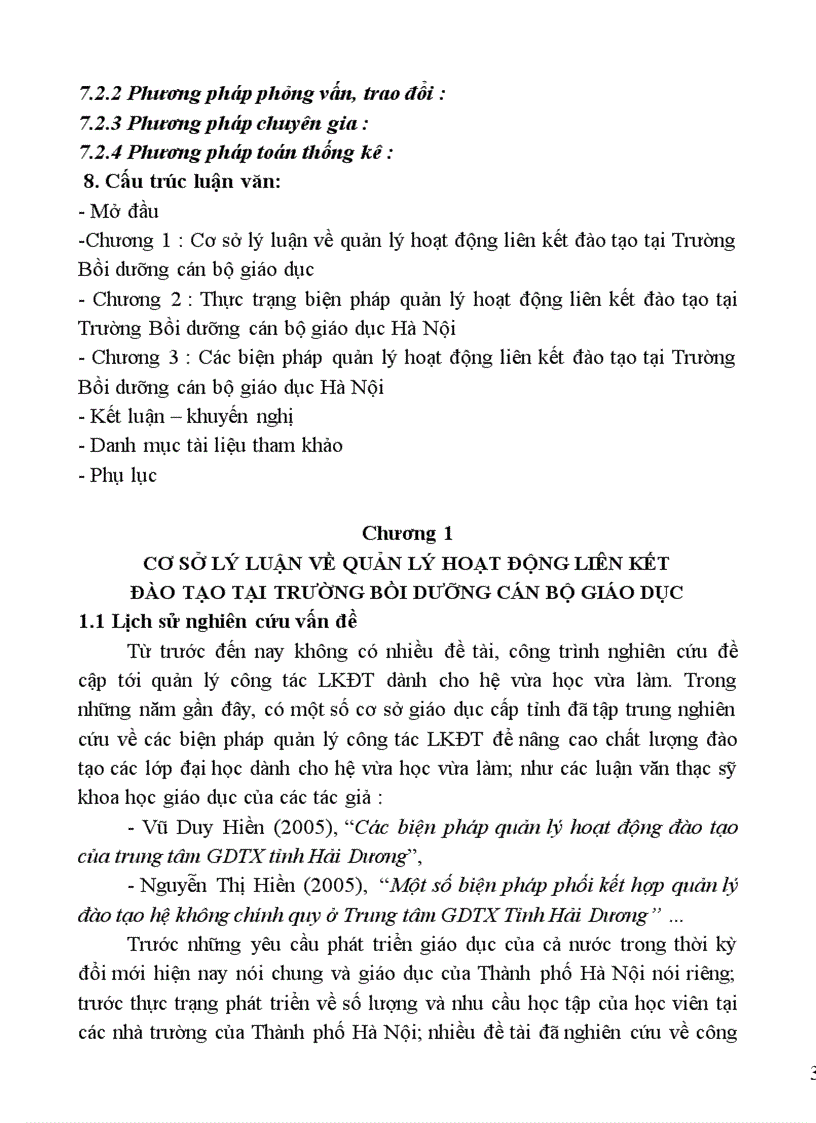 7.2.2 Phương pháp phỏng vấn, trao đổi :
7.2.3 Phương pháp chuyên gia :
7.2.4 Phương pháp toán thống kê :
8. Cấu trúc luận văn:
- Mở đầu
-Chương 1 : Cơ sở lý luận về quản lý hoạt động liên kết đào tạo tại Trường Bồi dưỡng cán bộ giáo dục
- Chương 2 : Thực trạng biện pháp quản lý hoạt động liên kết đào tạo tại Trường Bồi dưỡng cán bộ giáo dục Hà Nội
- Chương 3 : Các biện pháp quản lý hoạt động liên kết đào tạo tại Trường Bồi dưỡng cán bộ giáo dục Hà Nội
- Kết luận – khuyến nghị
- Danh mục tài liệu tham khảo
- Phụ lục

Chương 1
CƠ SỞ LÝ LUẬN VỀ QUẢN LÝ HOẠT ĐỘNG LIÊN KẾT ĐÀO TẠO TẠI TRƯỜNG BỒI DƯỠNG CÁN BỘ GIÁO DỤC
1.1 Lịch sử nghiên cứu vấn đề
Từ trước đến nay không có nhiều đề tài, công trình nghiên cứu đề cập tới quản lý công tác LKĐT dành cho hệ vừa học vừa làm. Trong những năm gần đây, có một số cơ sở giáo dục cấp tỉnh đã tập trung nghiên cứu về các biện pháp quản lý công tác LKĐT để nâng cao chất lượng đào tạo các lớp đại học dành cho hệ vừa học vừa làm; như các luận văn thạc sỹ khoa học giáo dục của các tác giả :
- Vũ Duy Hiền (2005), “Các biện pháp quản lý hoạt động đào tạo của trung tâm GDTX tỉnh Hải Dương”,
- Nguyễn Thị Hiền (2005), “Một số biện pháp phối kết hợp quản lý đào tạo hệ không chính quy ở Trung tâm GDTX Tỉnh Hải Dương” ...
Trước những yêu cầu phát triển giáo dục của cả nước trong thời kỳ đổi mới hiện nay nói chung và giáo dục của Thành phố Hà Nội nói riêng; trước thực trạng phát triển về số lượng và nhu cầu học tập của học viên tại các nhà trường của Thành phố Hà Nội; nhiều đề tài đã nghiên cứu về công
3